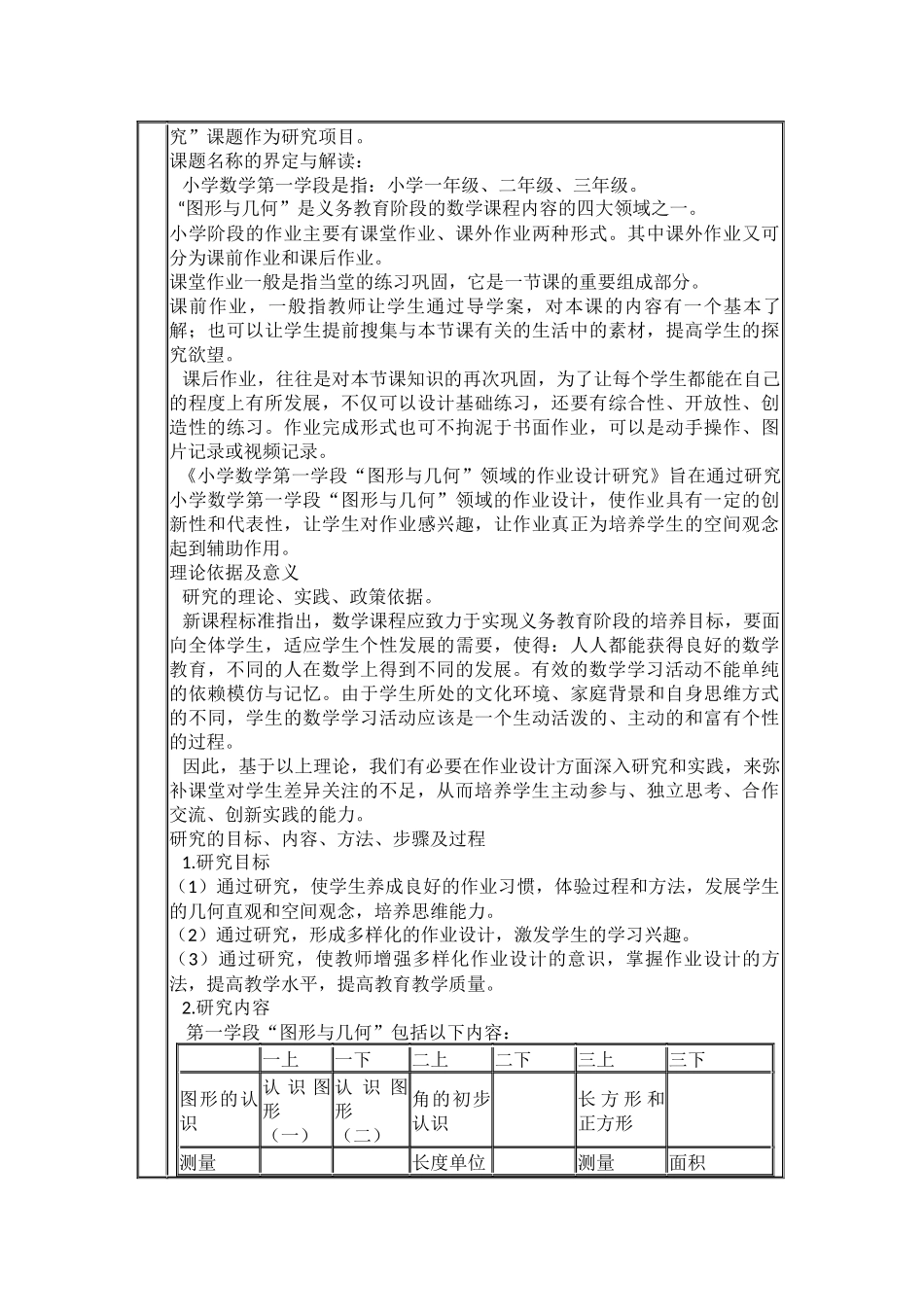 究”课题作为研究项目。
课题名称的界定与解读：
小学数学第一学段是指：小学一年级、二年级、三年级。
“图形与几何”是义务教育阶段的数学课程内容的四大领域之一。
小学阶段的作业主要有课堂作业、课外作业两种形式。其中课外作业又可分为课前作业和课后作业。
课堂作业一般是指当堂的练习巩固，它是一节课的重要组成部分。
课前作业，一般指教师让学生通过导学案，对本课的内容有一个基本了解；也可以让学生提前搜集与本节课有关的生活中的素材，提高学生的探究欲望。
课后作业，往往是对本节课知识的再次巩固，为了让每个学生都能在自己的程度上有所发展，不仅可以设计基础练习，还要有综合性、开放性、创造性的练习。作业完成形式也可不拘泥于书面作业，可以是动手操作、图片记录或视频记录。
《小学数学第一学段“图形与几何”领域的作业设计研究》旨在通过研究小学数学第一学段“图形与几何”领域的作业设计，使作业具有一定的创新性和代表性，让学生对作业感兴趣，让作业真正为培养学生的空间观念起到辅助作用。
理论依据及意义
研究的理论、实践、政策依据。
新课程标准指出，数学课程应致力于实现义务教育阶段的培养目标，要面向全体学生，适应学生个性发展的需要，使得：人人都能获得良好的数学教育，不同的人在数学上得到不同的发展。有效的数学学习活动不能单纯的依赖模仿与记忆。由于学生所处的文化环境、家庭背景和自身思维方式的不同，学生的数学学习活动应该是一个生动活泼的、主动的和富有个性的过程。
因此，基于以上理论，我们有必要在作业设计方面深入研究和实践，来弥补课堂对学生差异关注的不足，从而培养学生主动参与、独立思考、合作交流、创新实践的能力。
研究的目标、内容、方法、步骤及过程
1.研究目标
（1）通过研究，使学生养成良好的作业习惯，体验过程和方法，发展学生的几何直观和空间观念，培养思维能力。
（2）通过研究，形成多样化的作业设计，激发学生的学习兴趣。
（3）通过研究，使教师增强多样化作业设计的意识，掌握作业设计的方法，提高教学水平，提高教育教学质量。
2.研究内容
第一学段“图形与几何”包括以下内容：

| | 一上 | 一下 | 二上 | 二下 | 三上 | 三下 |
|---|---|---|---|---|---|---|
| 图形的认识 | 认识图形（一） | 认识图形（二） | 角的初步认识 | | 长方形和正方形 | |
| 测量 | | | 长度单位 | | 测量 | 面积 |